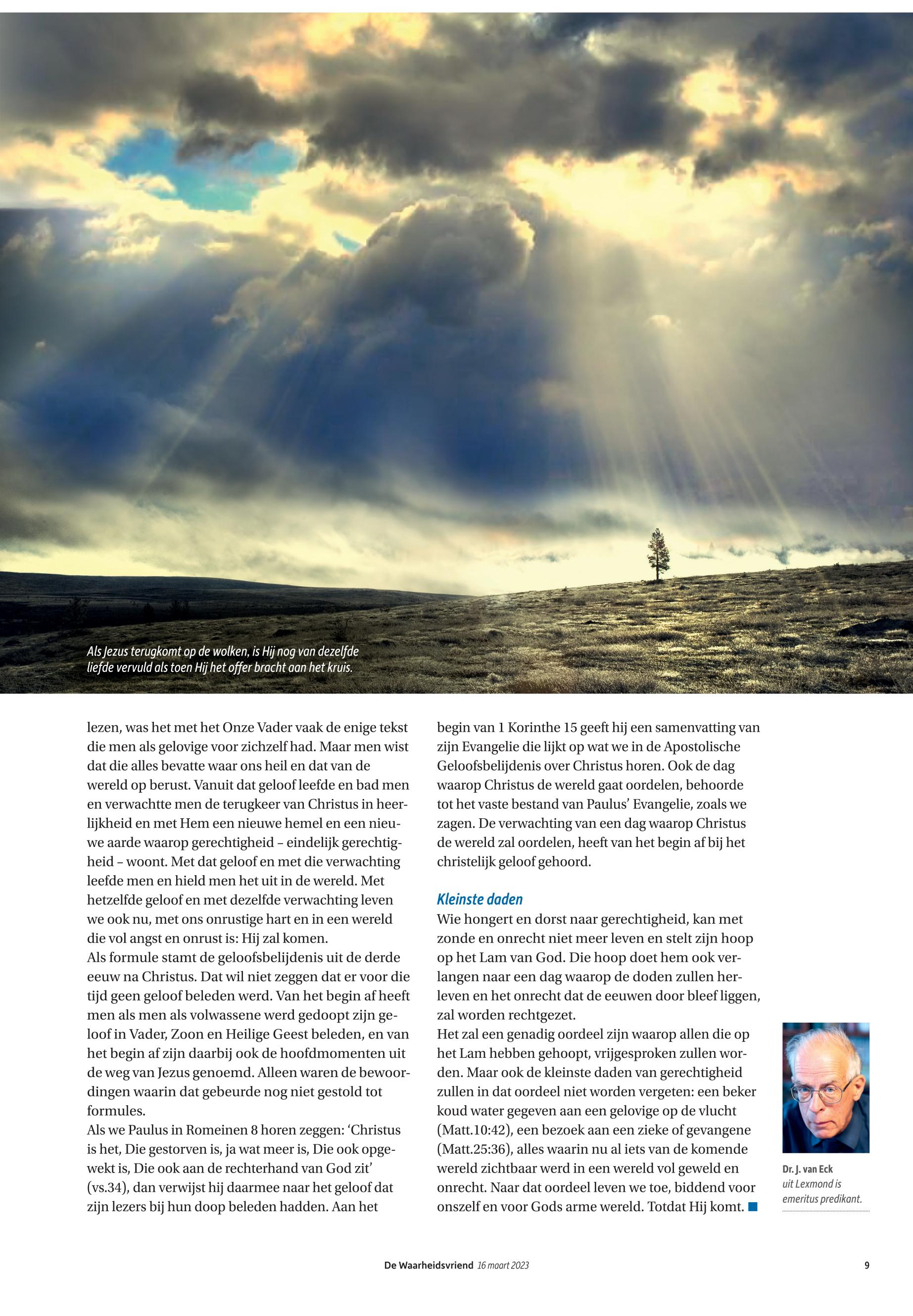 Als Jezus terugkomt op de wolken, is Hij nog van dezelfde liefde vervuld als toen Hij het offer bracht aan het kruis.

lezen, was het met het Onze Vader vaak de enige tekst die men als gelovige voor zichzelf had. Maar men wist dat die alles bevatte waar ons heil en dat van de wereld op berust. Vanuit dat geloof leefde en bad men en verwachtte men de terugkeer van Christus in heerlijkheid en met Hem een nieuwe hemel en een nieuwe aarde waarop gerechtigheid – eindelijk gerechtigheid – woont. Met dat geloof en met die verwachting leefde men en hield men het uit in de wereld. Met hetzelfde geloof en met dezelfde verwachting leven we ook nu, met ons onrustige hart en in een wereld die vol angst en onrust is: Hij zal komen.
Als formule stamt de geloofsbelijdenis uit de derde eeuw na Christus. Dat wil niet zeggen dat er voor die tijd geen geloof beleden werd. Van het begin af heeft men als men als volwassene werd gedoopt zijn geloof in Vader, Zoon en Heilige Geest beleden, en van het begin af zijn daarbij ook de hoofdmomenten uit de weg van Jezus genoemd. Alleen waren de bewoordingen waarin dat gebeurde nog niet gestold tot formules.
Als we Paulus in Romeinen 8 horen zeggen: ‘Christus is het, Die gestorven is, ja wat meer is, Die ook opgewekt is, Die ook aan de rechterhand van God zit’ (vs.34), dan verwijst hij daarmee naar het geloof dat zijn lezers bij hun doop beleden hadden. Aan het begin van 1 Korinthe 15 geeft hij een samenvatting van zijn Evangelie die lijkt op wat we in de Apostolische Geloofsbelijdenis over Christus horen. Ook de dag waarop Christus de wereld gaat oordelen, behoorde tot het vaste bestand van Paulus’ Evangelie, zoals we zagen. De verwachting van een dag waarop Christus de wereld zal oordelen, heeft van het begin af bij het christelijk geloof gehoord.

Kleinste daden
Wie hongert en dorst naar gerechtigheid, kan met zonde en onrecht niet meer leven en stelt zijn hoop op het Lam van God. Die hoop doet hem ook verlangen naar een dag waarop de doden zullen herleven en het onrecht dat de eeuwen door bleef liggen, zal worden rechtgezet.
Het zal een genadig oordeel zijn waarop allen die op het Lam hebben gehoopt, vrijgesproken zullen worden. Maar ook de kleinste daden van gerechtigheid zullen in dat oordeel niet worden vergeten: een beker koud water gegeven aan een gelovige op de vlucht (Matt.10:42), een bezoek aan een zieke of gevangene (Matt.25:36), alles waarin nu al iets van de komende wereld zichtbaar werd in een wereld vol geweld en onrecht. Naar dat oordeel leven we toe, biddend voor onszelf en voor Gods arme wereld. Totdat Hij komt.

Dr. J. van Eck uit Lexmond is emeritus predikant.

De Waarheidsvriend 16 maart 2023 9